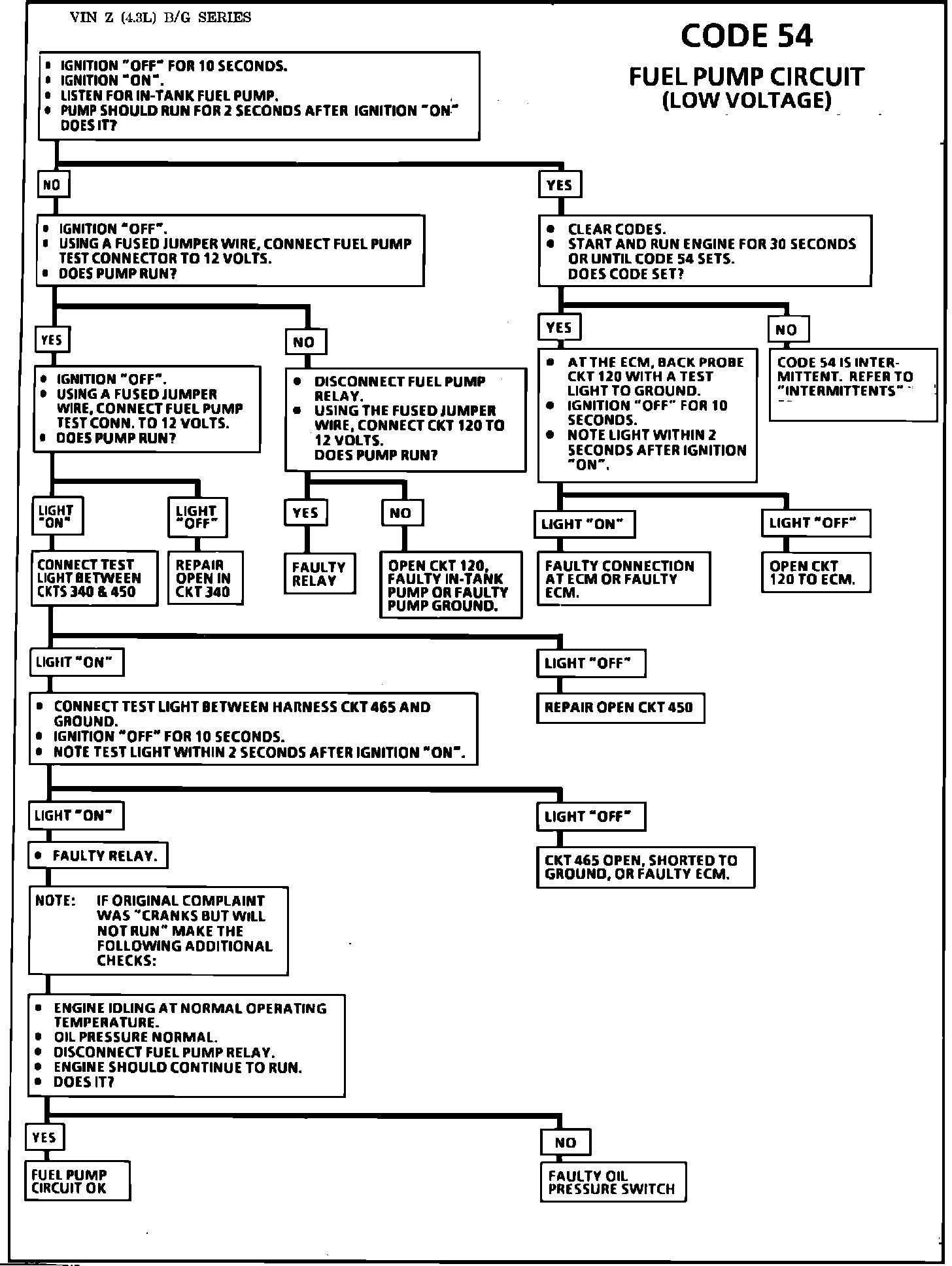 VIN Z (4.3L) B/G SERIES

CODE 54

FUEL PUMP CIRCUIT
(LOW VOLTAGE)

• IGNITION "OFF" FOR 10 SECONDS.
• IGNITION "ON".
• LISTEN FOR IN-TANK FUEL PUMP.
• PUMP SHOULD RUN FOR 2 SECONDS AFTER IGNITION "ON" DOES IT?

NO

• IGNITION "OFF".
• USING A FUSED JUMPER WIRE, CONNECT FUEL PUMP TEST CONNECTOR TO 12 VOLTS.
• DOES PUMP RUN?

YES

• IGNITION "OFF".
• USING A FUSED JUMPER WIRE, CONNECT FUEL PUMP TEST CONN. TO 12 VOLTS.
• DOES PUMP RUN?

LIGHT "ON"

CONNECT TEST LIGHT BETWEEN CKTS 340 & 450

LIGHT "OFF"

REPAIR OPEN IN CKT 340

NO

• DISCONNECT FUEL PUMP RELAY.
• USING THE FUSED JUMPER WIRE, CONNECT CKT 120 TO 12 VOLTS. DOES PUMP RUN?

YES

FAULTY RELAY

NO

OPEN CKT 120, FAULTY IN-TANK PUMP OR FAULTY PUMP GROUND.

YES

• CLEAR CODES.
• START AND RUN ENGINE FOR 30 SECONDS OR UNTIL CODE 54 SETS. DOES CODE SET?

YES

• AT THE ECM, BACK PROBE CKT 120 WITH A TEST LIGHT TO GROUND.
• IGNITION "OFF" FOR 10 SECONDS.
• NOTE LIGHT WITHIN 2 SECONDS AFTER IGNITION "ON".

LIGHT "ON"

FAULTY CONNECTION AT ECM OR FAULTY ECM.

LIGHT "OFF"

OPEN CKT 120 TO ECM.

NO

CODE 54 IS INTERMITTENT. REFER TO "INTERMITTENTS"

LIGHT "ON"

• CONNECT TEST LIGHT BETWEEN HARNESS CKT 465 AND GROUND.
• IGNITION "OFF" FOR 10 SECONDS.
• NOTE TEST LIGHT WITHIN 2 SECONDS AFTER IGNITION "ON".

LIGHT "OFF"

REPAIR OPEN CKT 450

LIGHT "ON"

• FAULTY RELAY.

NOTE: IF ORIGINAL COMPLAINT WAS "CRANKS BUT WILL NOT RUN" MAKE THE FOLLOWING ADDITIONAL CHECKS:

• ENGINE IDLING AT NORMAL OPERATING TEMPERATURE.
• OIL PRESSURE NORMAL.
• DISCONNECT FUEL PUMP RELAY.
• ENGINE SHOULD CONTINUE TO RUN.
• DOES IT?

YES

FUEL PUMP CIRCUIT OK

NO

FAULTY OIL PRESSURE SWITCH

LIGHT "OFF"

CKT 465 OPEN, SHORTED TO GROUND, OR FAULTY ECM.